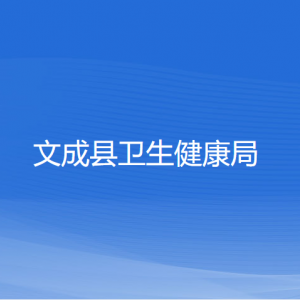 文成县卫生健康局